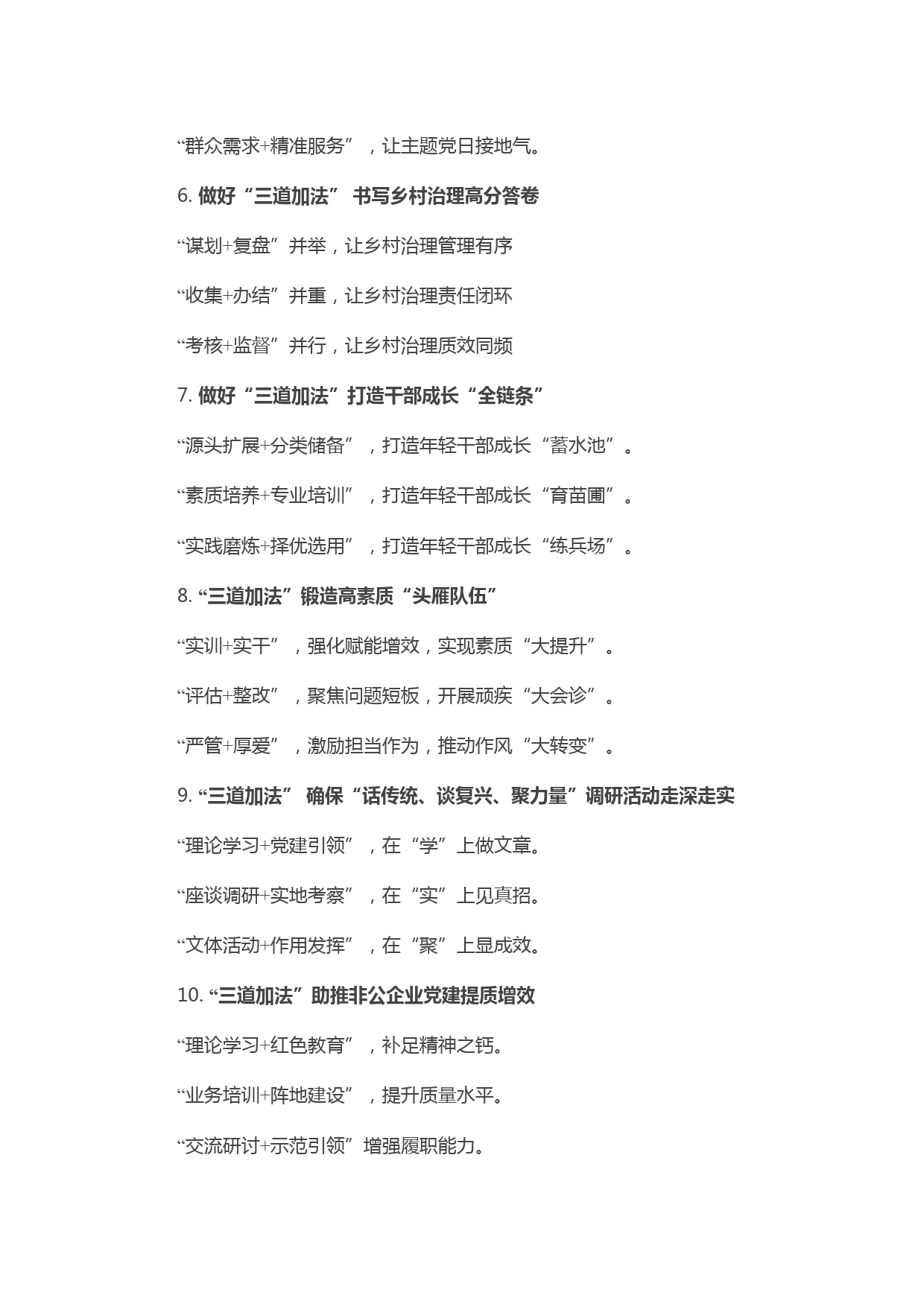 “群众需求+精准服务”，让主题党日接地气。

6. 做好“三道加法” 书写乡村治理高分答卷

“谋划+复盘”并举，让乡村治理管理有序

“收集+办结”并重，让乡村治理责任闭环

“考核+监督”并行，让乡村治理质效同频

7. 做好“三道加法”打造干部成长“全链条”

“源头扩展+分类储备”，打造年轻干部成长“蓄水池”。

“素质培养+专业培训”，打造年轻干部成长“育苗圃”。

“实践磨炼+择优选用”，打造年轻干部成长“练兵场”。

8. “三道加法”锻造高素质“头雁队伍”

“实训+实干”，强化赋能增效，实现素质“大提升”。

“评估+整改”，聚焦问题短板，开展顽疾“大会诊”。

“严管+厚爱”，激励担当作为，推动作风“大转变”。

9. “三道加法” 确保“话传统、谈复兴、聚力量”调研活动走深走实

“理论学习+党建引领”，在“学”上做文章。

“座谈调研+实地考察”，在“实”上见真招。

“文体活动+作用发挥”，在“聚”上显成效。

10. “三道加法”助推非公企业党建提质增效

“理论学习+红色教育”，补足精神之钙。

“业务培训+阵地建设”，提升质量水平。

“交流研讨+示范引领”增强履职能力。